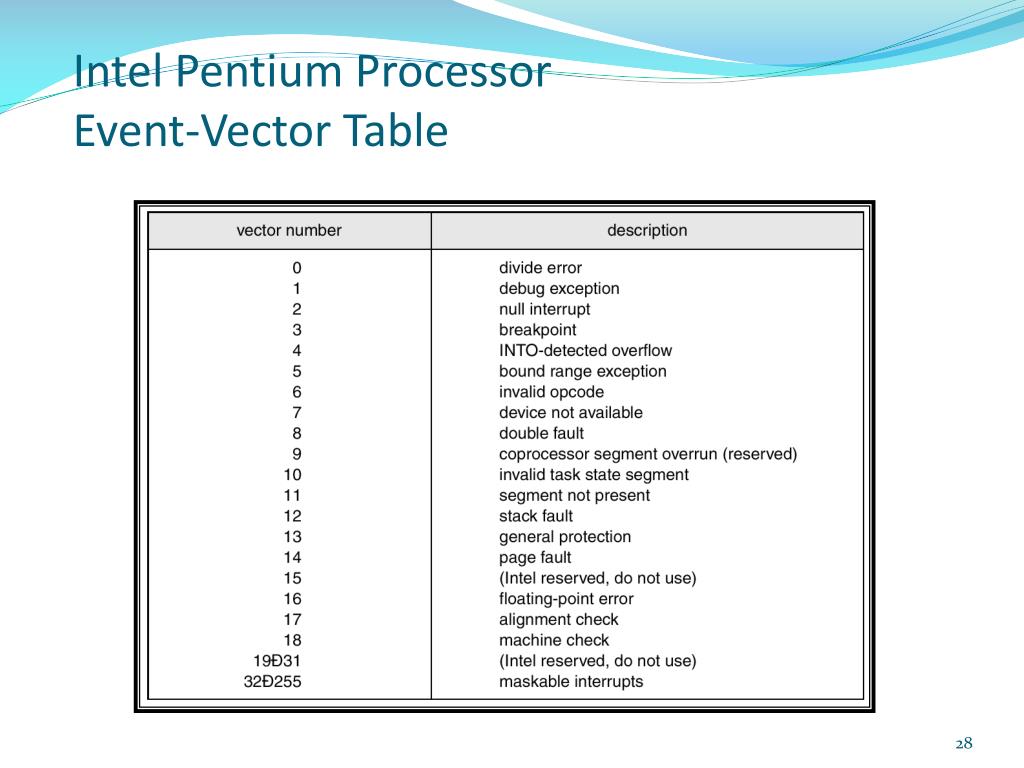 Intel Pentium Processor
Event-Vector Table

| vector number | description |
|---|---|
| 0 | divide error |
| 1 | debug exception |
| 2 | null interrupt |
| 3 | breakpoint |
| 4 | INTO-detected overflow |
| 5 | bound range exception |
| 6 | invalid opcode |
| 7 | device not available |
| 8 | double fault |
| 9 | coprocessor segment overrun (reserved) |
| 10 | invalid task state segment |
| 11 | segment not present |
| 12 | stack fault |
| 13 | general protection |
| 14 | page fault |
| 15 | (Intel reserved, do not use) |
| 16 | floating-point error |
| 17 | alignment check |
| 18 | machine check |
| 19Ð31 | (Intel reserved, do not use) |
| 32Ð255 | maskable interrupts |

28